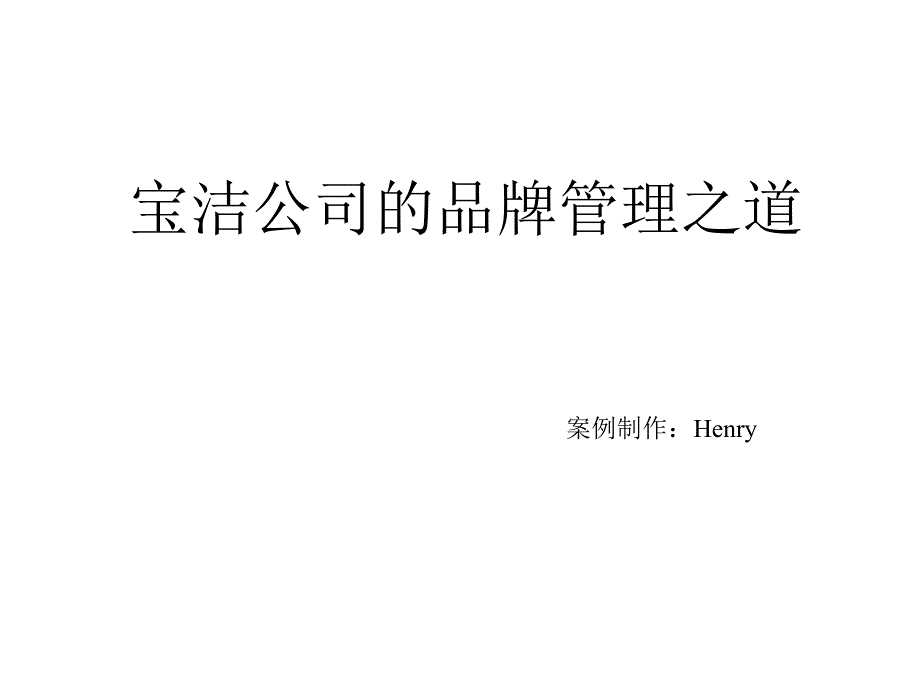 宝洁公司的品牌管理之道

案例制作：Henry